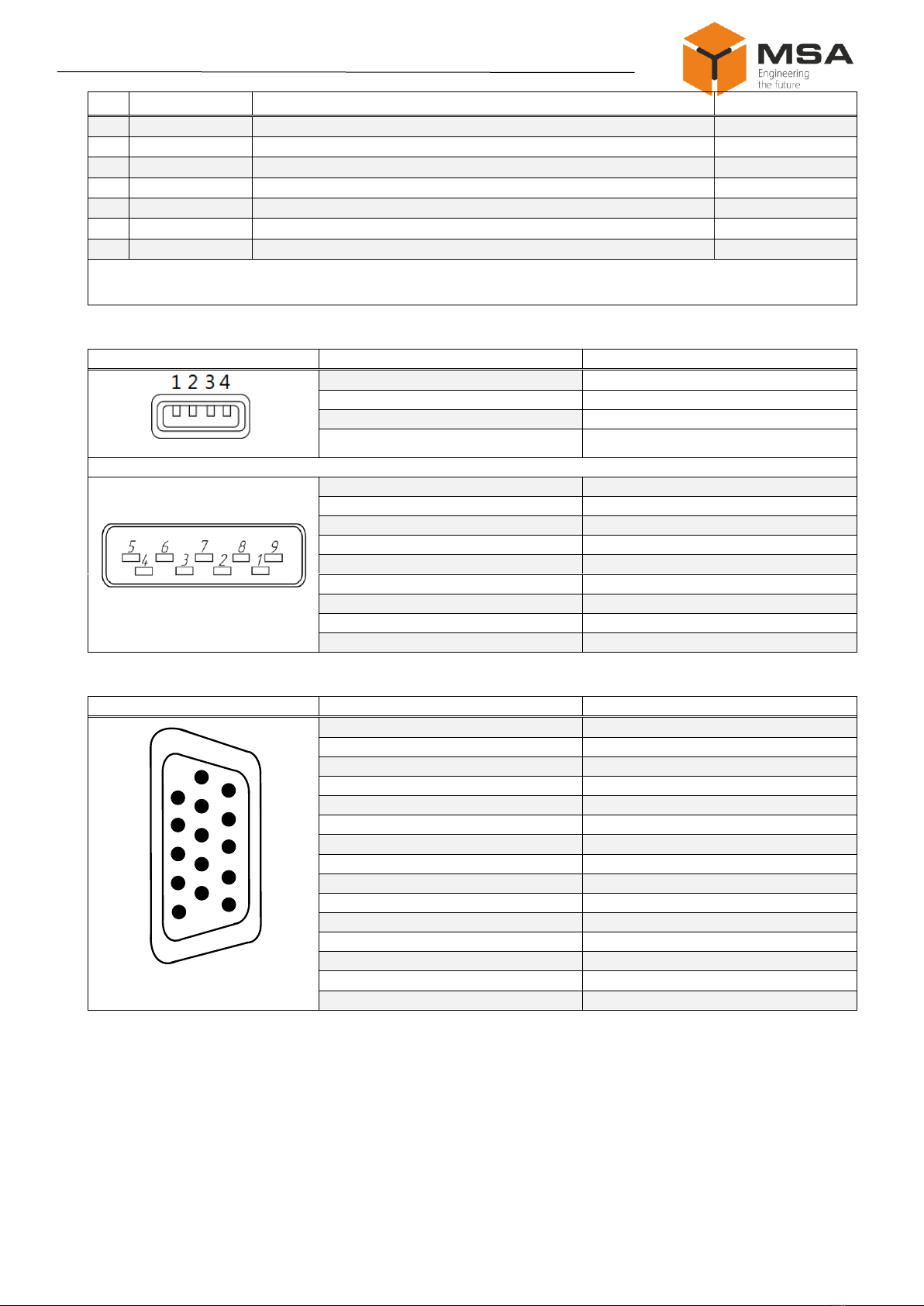 MSA
Engineering
the future

1 2 3 4

5 6 7 8 9
4 3 2 1